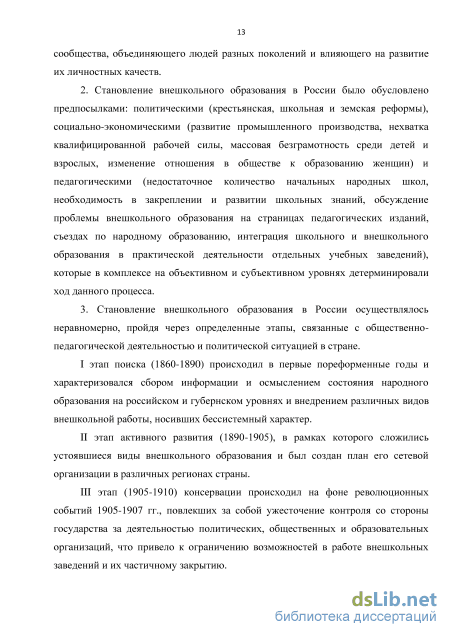 13

сообщества, объединяющего людей разных поколений и влияющего на развитие их личностных качеств.

2. Становление внешкольного образования в России было обусловлено предпосылками: политическими (крестьянская, школьная и земская реформы), социально-экономическими (развитие промышленного производства, нехватка квалифицированной рабочей силы, массовая безграмотность среди детей и взрослых, изменение отношения в обществе к образованию женщин) и педагогическими (недостаточное количество начальных народных школ, необходимость в закреплении и развитии школьных знаний, обсуждение проблемы внешкольного образования на страницах педагогических изданий, съездах по народному образованию, интеграция школьного и внешкольного образования в практической деятельности отдельных учебных заведений), которые в комплексе на объективном и субъективном уровнях детерминировали ход данного процесса.

3. Становление внешкольного образования в России осуществлялось неравномерно, пройдя через определенные этапы, связанные с общественно-педагогической деятельностью и политической ситуацией в стране.

I этап поиска (1860-1890) происходил в первые пореформенные годы и характеризовался сбором информации и осмыслением состояния народного образования на российском и губернском уровнях и внедрением различных видов внешкольной работы, носивших бессистемный характер.

II этап активного развития (1890-1905), в рамках которого сложились устоявшиеся виды внешкольного образования и был создан план его сетевой организации в различных регионах страны.

III этап (1905-1910) консервации происходил на фоне революционных событий 1905-1907 гг., повлекших за собой ужесточение контроля со стороны государства за деятельностью политических, общественных и образовательных организаций, что привело к ограничению возможностей в работе внешкольных заведений и их частичному закрытию.

dsLib.net
библиотека диссертаций